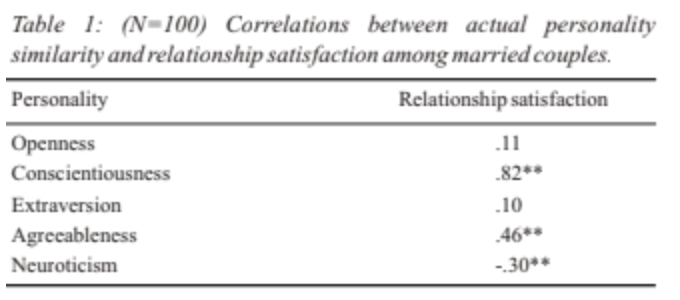 Table 1: (N=100) Correlations between actual personality similarity and relationship satisfaction among married couples.

| Personality | Relationship satisfaction |
|---|---|
| Openness | .11 |
| Conscientiousness | .82** |
| Extraversion | .10 |
| Agreeableness | .46** |
| Neuroticism | -.30** |